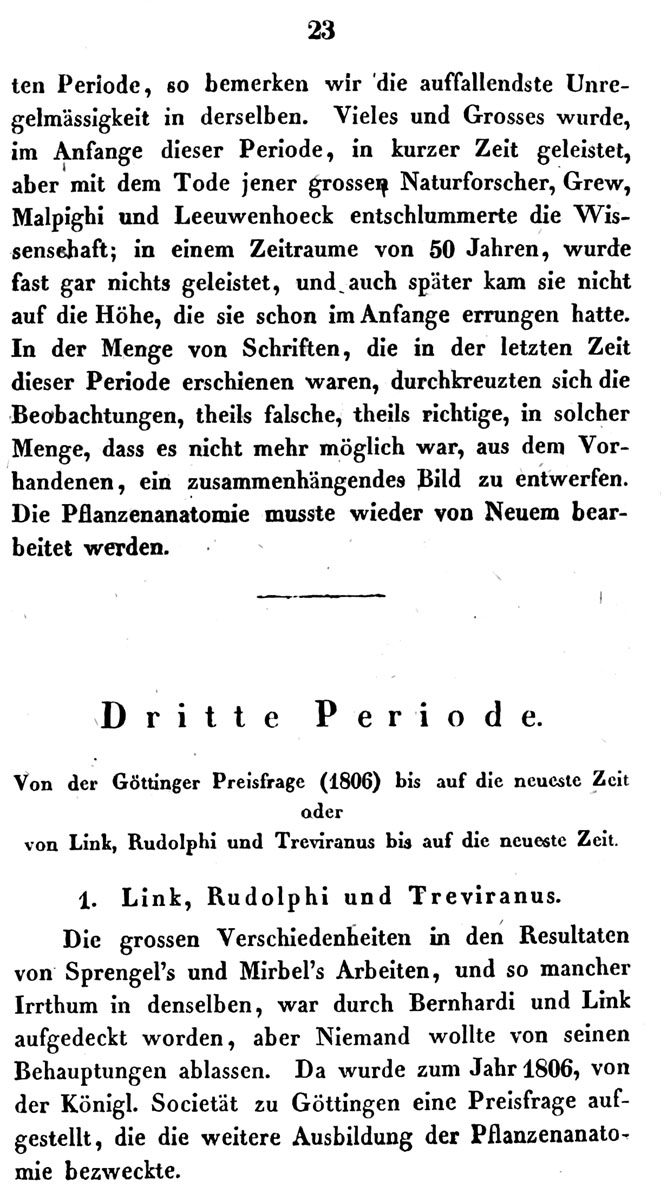 23

ten Periode, so bemerken wir die auffallendste Unregelmässigkeit in derselben. Vieles und Grosses wurde, im Anfange dieser Periode, in kurzer Zeit geleistet, aber mit dem Tode jener grossen Naturforscher, Grew, Malpighi und Leeuwenhoeck entschlummerte die Wissenschaft; in einem Zeitraume von 50 Jahren, wurde fast gar nichts geleistet, und auch später kam sie nicht auf die Höhe, die sie schon im Anfange errungen hatte. In der Menge von Schriften, die in der letzten Zeit dieser Periode erschienen waren, durchkreuzten sich die Beobachtungen, theils falsche, theils richtige, in solcher Menge, dass es nicht mehr möglich war, aus dem Vorhandenen, ein zusammenhängendes Bild zu entwerfen. Die Pflanzenanatomie musste wieder von Neuem bearbeitet werden.

Dritte Periode.

Von der Göttinger Preisfrage (1806) bis auf die neueste Zeit
oder
von Link, Rudolphi und Treviranus bis auf die neueste Zeit.

1. Link, Rudolphi und Treviranus.

Die grossen Verschiedenheiten in den Resultaten von Sprengel's und Mirbel's Arbeiten, und so mancher Irrthum in denselben, war durch Bernhardi und Link aufgedeckt worden, aber Niemand wollte von seinen Behauptungen ablassen. Da wurde zum Jahr 1806, von der Königl. Societät zu Göttingen eine Preisfrage aufgestellt, die die weitere Ausbildung der Pflanzenanatomie bezweckte.